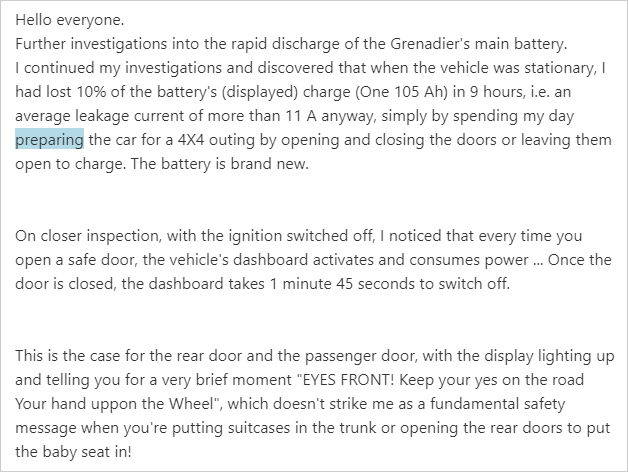 Hello everyone.
Further investigations into the rapid discharge of the Grenadier's main battery.
I continued my investigations and discovered that when the vehicle was stationary, I had lost 10% of the battery's (displayed) charge (One 105 Ah) in 9 hours, i.e. an average leakage current of more than 11 A anyway, simply by spending my day preparing the car for a 4X4 outing by opening and closing the doors or leaving them open to charge. The battery is brand new.

On closer inspection, with the ignition switched off, I noticed that every time you open a safe door, the vehicle's dashboard activates and consumes power ... Once the door is closed, the dashboard takes 1 minute 45 seconds to switch off.

This is the case for the rear door and the passenger door, with the display lighting up and telling you for a very brief moment "EYES FRONT! Keep your yes on the road Your hand uppon the Wheel", which doesn't strike me as a fundamental safety message when you're putting suitcases in the trunk or opening the rear doors to put the baby seat in!